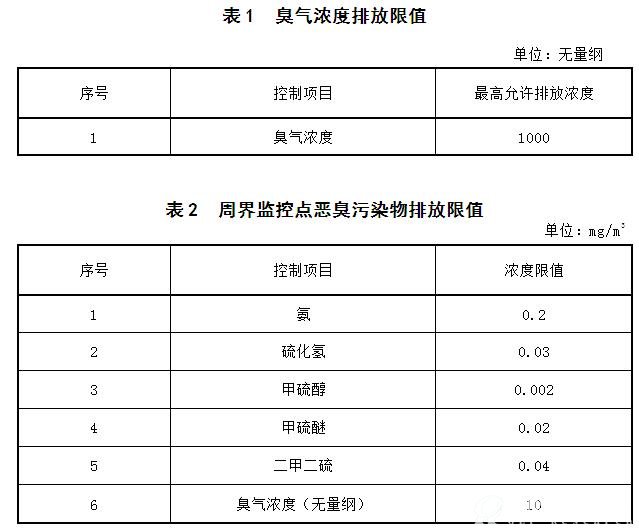 表 1 臭气浓度排放限值

单位：无量纲

| 序号 | 控制项目 | 最高允许排放浓度 |
|---|---|---|
| 1 | 臭气浓度 | 1000 |

表 2 周界监控点恶臭污染物排放限值

单位：$mg/m^3$

| 序号 | 控制项目 | 浓度限值 |
|---|---|---|
| 1 | 氨 | 0.2 |
| 2 | 硫化氢 | 0.03 |
| 3 | 甲硫醇 | 0.002 |
| 4 | 甲硫醚 | 0.02 |
| 5 | 二甲二硫 | 0.04 |
| 6 | 臭气浓度（无量纲） | 10 |